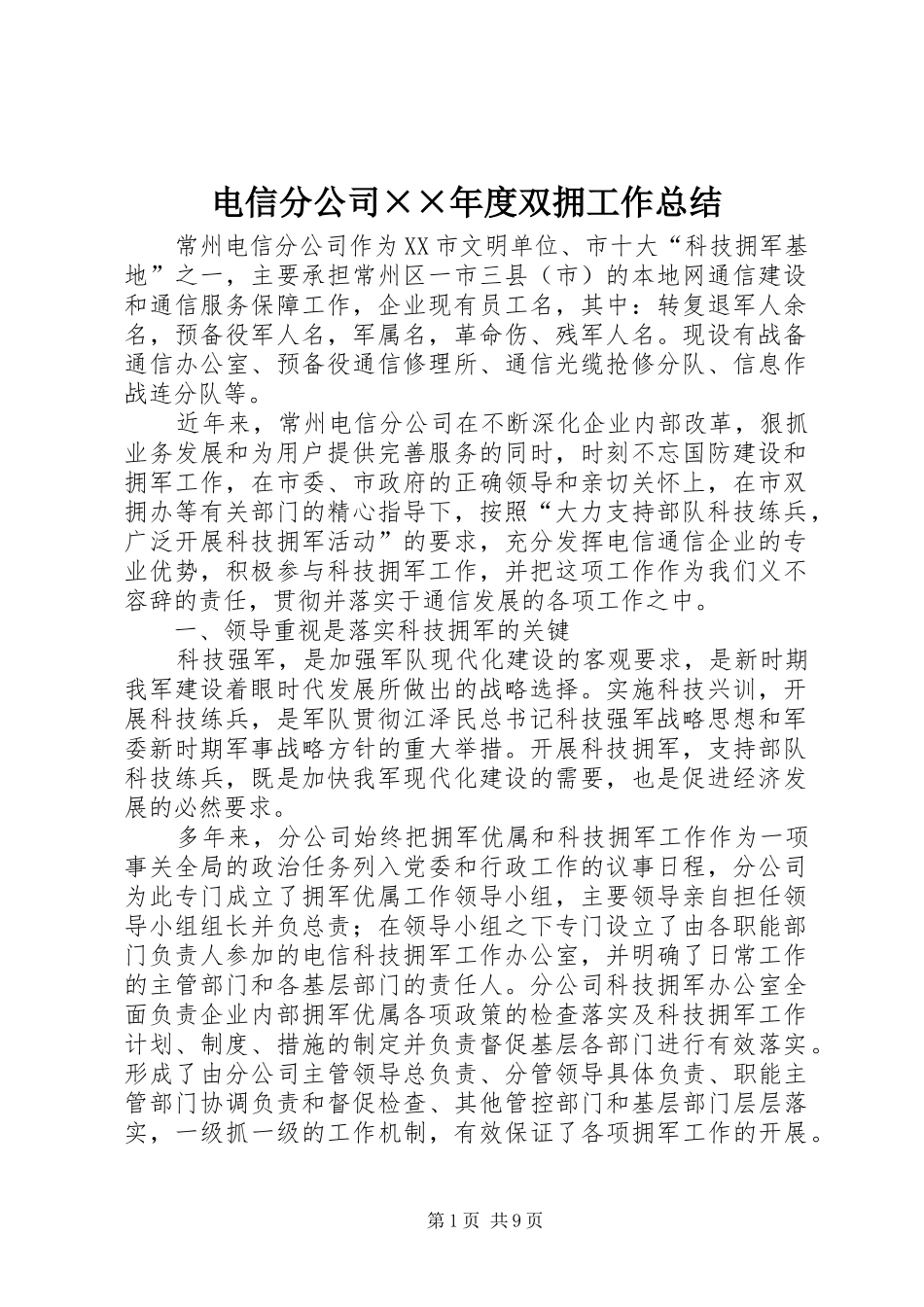 电信分公司××年度双拥工作总结

常州电信分公司作为XX市文明单位、市十大“科技拥军基地”之一，主要承担常州区一市三县（市）的本地网通信建设和通信服务保障工作，企业现有员工名，其中：转复退军人余名，预备役军人名，军属名，革命伤、残军人名。现设有战备通信办公室、预备役通信修理所、通信光缆抢修分队、信息作战连分队等。

近年来，常州电信分公司在不断深化企业内部改革，狠抓业务发展和为用户提供完善服务的同时，时刻不忘国防建设和拥军工作，在市委、市政府的正确领导和亲切关怀上，在市双拥办等有关部门的精心指导下，按照“大力支持部队科技练兵，广泛开展科技拥军活动”的要求，充分发挥电信通信企业的专业优势，积极参与科技拥军工作，并把这项工作作为我们义不容辞的责任，贯彻并落实于通信发展的各项工作之中。

一、领导重视是落实科技拥军的关键

科技强军，是加强军队现代化建设的客观要求，是新时期我军建设着眼时代发展所做出的战略选择。实施科技兴训，开展科技练兵，是军队贯彻江泽民总书记科技强军战略思想和军委新时期军事战略方针的重大举措。开展科技拥军，支持部队科技练兵，既是加快我军现代化建设的需要，也是促进经济发展的必然要求。

多年来，分公司始终把拥军优属和科技拥军工作作为一项事关全局的政治任务列入党委和行政工作的议事日程，分公司为此专门成立了拥军优属工作领导小组，主要领导亲自担任领导小组组长并负总责；在领导小组之下专门设立了由各职能部门负责人参加的电信科技拥军工作办公室，并明确了日常工作的主管部门和各基层部门的责任人。分公司科技拥军办公室全面负责企业内部拥军优属各项政策的检查落实及科技拥军工作计划、制度、措施的制定并负责督促基层各部门进行有效落实。形成了由分公司主管领导总负责、分管领导具体负责、职能主管部门协调负责和督促检查、其他管控部门和基层部门层层落实，一级抓一级的工作机制，有效保证了各项拥军工作的开展。

第1页 共9页